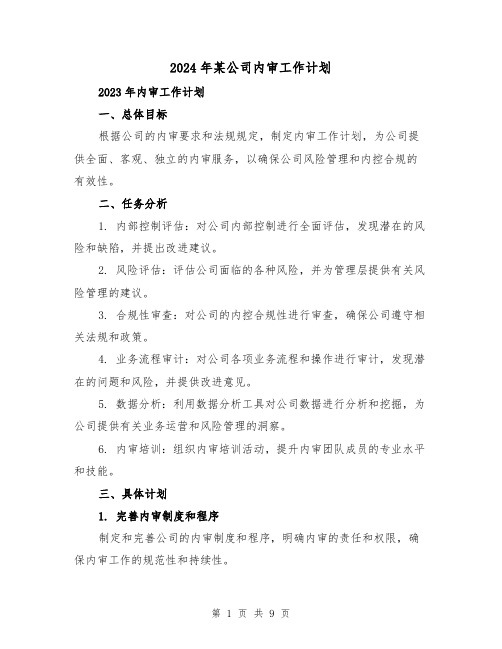 2024年某公司内审工作计划

2023年内审工作计划

一、总体目标

根据公司的内审要求和法规规定，制定内审工作计划，为公司提供全面、客观、独立的内审服务，以确保公司风险管理和内控合规的有效性。

二、任务分析

1. 内部控制评估：对公司内部控制进行全面评估，发现潜在的风险和缺陷，并提出改进建议。

2. 风险评估：评估公司面临的各种风险，并为管理层提供有关风险管理的建议。

3. 合规性审查：对公司的内控合规性进行审查，确保公司遵守相关法规和政策。

4. 业务流程审计：对公司各项业务流程和操作进行审计，发现潜在的问题和风险，并提供改进意见。

5. 数据分析：利用数据分析工具对公司数据进行分析和挖掘，为公司提供有关业务运营和风险管理的洞察。

6. 内审培训：组织内审培训活动，提升内审团队成员的专业水平和技能。

三、具体计划

1. 完善内审制度和程序

制定和完善公司的内审制度和程序，明确内审的责任和权限，确保内审工作的规范性和持续性。

第 1 页 共 9 页